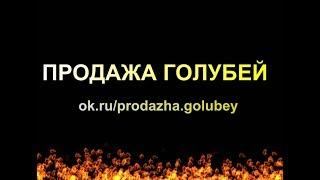 ПРОДАЖА ГОЛУБЕЙ

ok.ru/prodazha.golubey